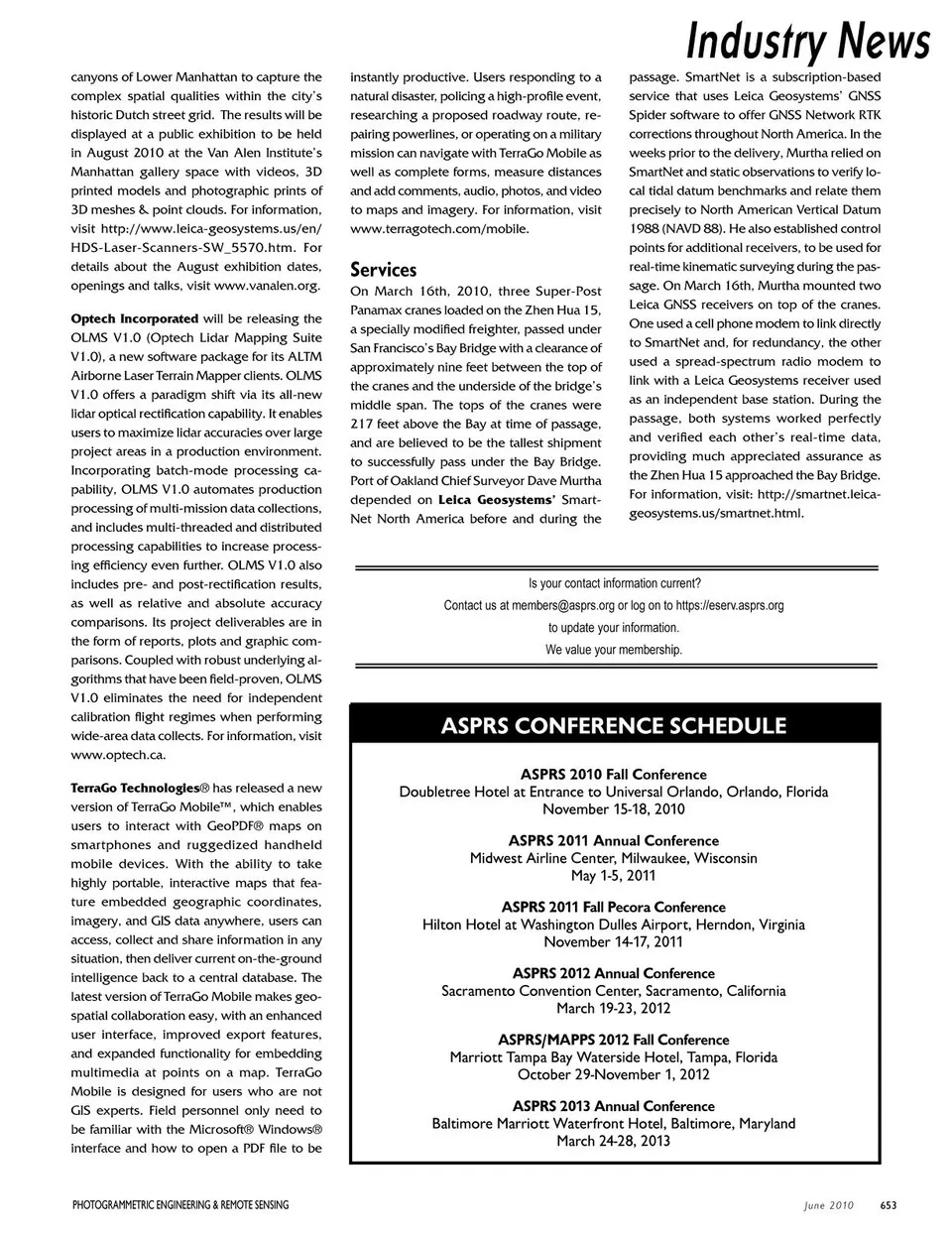 Industry News

canyons of Lower Manhattan to capture the complex spatial qualities within the city's historic Dutch street grid. The results will be displayed at a public exhibition to be held in August 2010 at the Van Alen Institute's Manhattan gallery space with videos, 3D printed models and photographic prints of 3D meshes & point clouds. For information, visit http://www.leica-geosystems.us/en/HDS-Laser-Scanners-SW_5570.htm. For details about the August exhibition dates, openings and talks, visit www.vanalen.org.

Optech Incorporated will be releasing the OLMS V1.0 (Optech Lidar Mapping Suite V1.0), a new software package for its ALTM Airborne Laser Terrain Mapper clients. OLMS V1.0 offers a paradigm shift via its all-new lidar optical rectification capability. It enables users to maximize lidar accuracies over large project areas in a production environment. Incorporating batch-mode processing capability, OLMS V1.0 automates production processing of multi-mission data collections, and includes multi-threaded and distributed processing capabilities to increase processing efficiency even further. OLMS V1.0 also includes pre- and post-rectification results, as well as relative and absolute accuracy comparisons. Its project deliverables are in the form of reports, plots and graphic comparisons. Coupled with robust underlying algorithms that have been field-proven, OLMS V1.0 eliminates the need for independent calibration flight regimes when performing wide-area data collects. For information, visit www.optech.ca.

TerraGo Technologies® has released a new version of TerraGo Mobile™, which enables users to interact with GeoPDF® maps on smartphones and ruggedized handheld mobile devices. With the ability to take highly portable, interactive maps that feature embedded geographic coordinates, imagery, and GIS data anywhere, users can access, collect and share information in any situation, then deliver current on-the-ground intelligence back to a central database. The latest version of TerraGo Mobile makes geospatial collaboration easy, with an enhanced user interface, improved export features, and expanded functionality for embedding multimedia at points on a map. TerraGo Mobile is designed for users who are not GIS experts. Field personnel only need to be familiar with the Microsoft® Windows® interface and how to open a PDF file to be instantly productive. Users responding to a natural disaster, policing a high-profile event, researching a proposed roadway route, repairing powerlines, or operating on a military mission can navigate with TerraGo Mobile as well as complete forms, measure distances and add comments, audio, photos, and video to maps and imagery. For information, visit www.terragotech.com/mobile.

Services
On March 16th, 2010, three Super-Post Panamax cranes loaded on the Zhen Hua 15, a specially modified freighter, passed under San Francisco's Bay Bridge with a clearance of approximately nine feet between the top of the cranes and the underside of the bridge's middle span. The tops of the cranes were 217 feet above the Bay at time of passage, and are believed to be the tallest shipment to successfully pass under the Bay Bridge. Port of Oakland Chief Surveyor Dave Murtha depended on Leica Geosystems' SmartNet North America before and during the passage. SmartNet is a subscription-based service that uses Leica Geosystems' GNSS Spider software to offer GNSS Network RTK corrections throughout North America. In the weeks prior to the delivery, Murtha relied on SmartNet and static observations to verify local tidal datum benchmarks and relate them precisely to North American Vertical Datum 1988 (NAVD 88). He also established control points for additional receivers, to be used for real-time kinematic surveying during the passage. On March 16th, Murtha mounted two Leica GNSS receivers on top of the cranes. One used a cell phone modem to link directly to SmartNet and, for redundancy, the other used a spread-spectrum radio modem to link with a Leica Geosystems receiver used as an independent base station. During the passage, both systems worked perfectly and verified each other's real-time data, providing much appreciated assurance as the Zhen Hua 15 approached the Bay Bridge. For information, visit: http://smartnet.leica-geosystems.us/smartnet.html.

Is your contact information current?
Contact us at members@asprs.org or log on to https://eserv.asprs.org
to update your information.
We value your membership.

ASPRS CONFERENCE SCHEDULE

ASPRS 2010 Fall Conference
Doubletree Hotel at Entrance to Universal Orlando, Orlando, Florida
November 15-18, 2010

ASPRS 2011 Annual Conference
Midwest Airline Center, Milwaukee, Wisconsin
May 1-5, 2011

ASPRS 2011 Fall Pecora Conference
Hilton Hotel at Washington Dulles Airport, Herndon, Virginia
November 14-17, 2011

ASPRS 2012 Annual Conference
Sacramento Convention Center, Sacramento, California
March 19-23, 2012

ASPRS/MAPPS 2012 Fall Conference
Marriott Tampa Bay Waterside Hotel, Tampa, Florida
October 29-November 1, 2012

ASPRS 2013 Annual Conference
Baltimore Marriott Waterfront Hotel, Baltimore, Maryland
March 24-28, 2013

PHOTOGRAMMETRIC ENGINEERING & REMOTE SENSING
June 2010 653